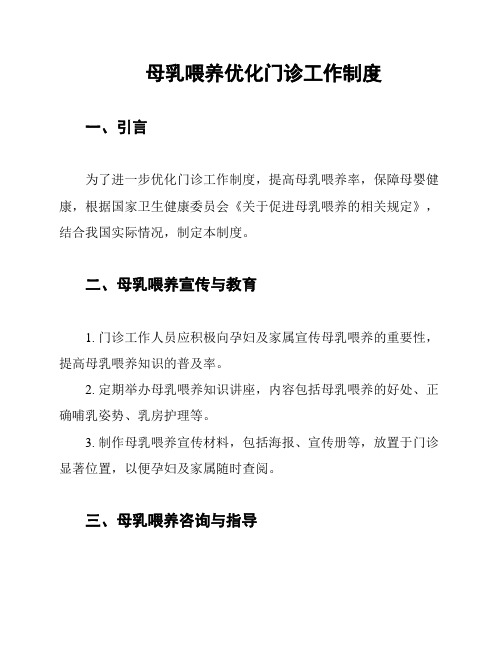 母乳喂养优化门诊工作制度

一、引言

为了进一步优化门诊工作制度，提高母乳喂养率，保障母婴健康，根据国家卫生健康委员会《关于促进母乳喂养的相关规定》，结合我国实际情况，制定本制度。

二、母乳喂养宣传与教育

1. 门诊工作人员应积极向孕妇及家属宣传母乳喂养的重要性，提高母乳喂养知识的普及率。

2. 定期举办母乳喂养知识讲座，内容包括母乳喂养的好处、正确哺乳姿势、乳房护理等。

3. 制作母乳喂养宣传材料，包括海报、宣传册等，放置于门诊显著位置，以便孕妇及家属随时查阅。

三、母乳喂养咨询与指导